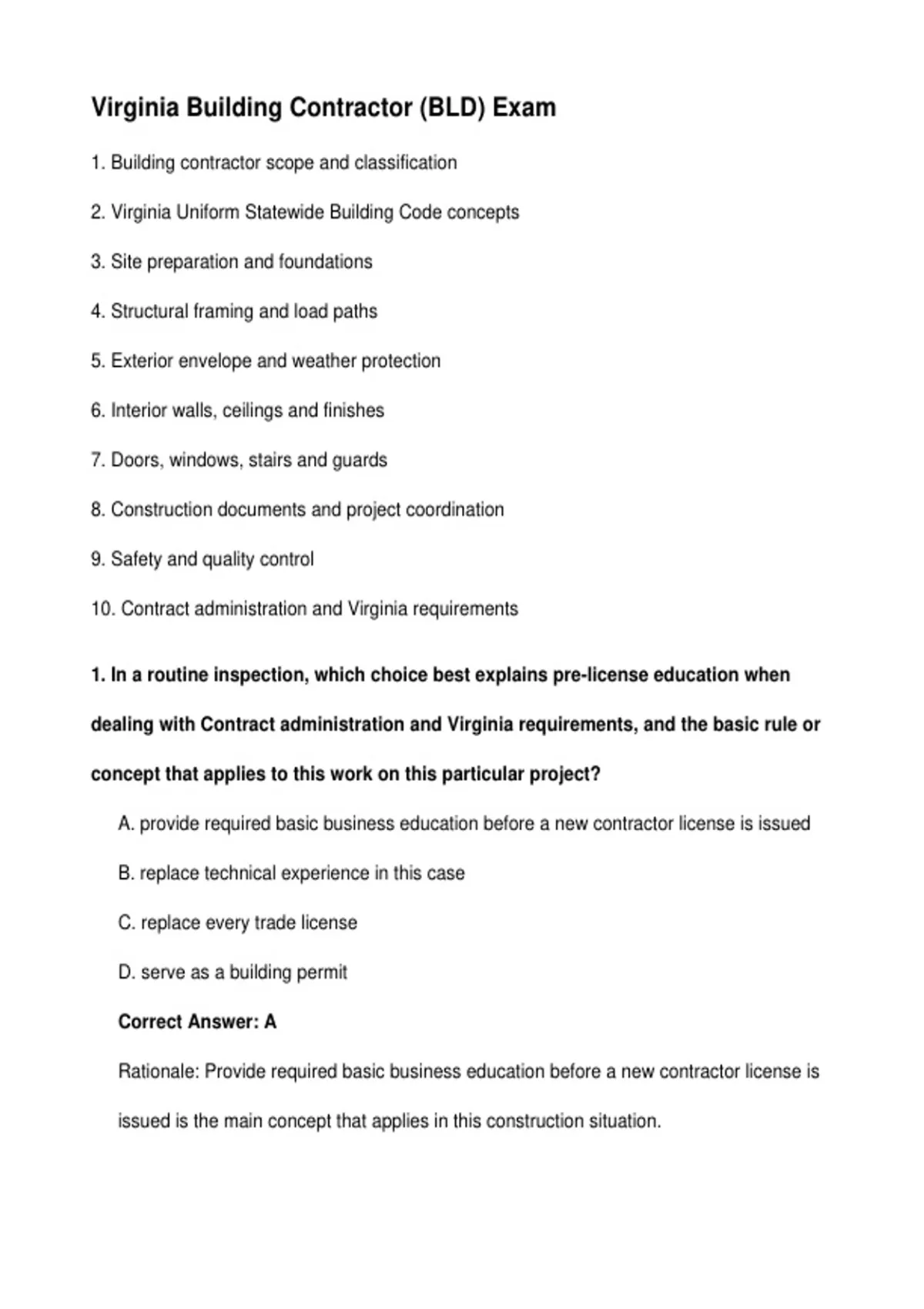 Virginia Building Contractor (BLD) Exam

1. Building contractor scope and classification

2. Virginia Uniform Statewide Building Code concepts

3. Site preparation and foundations

4. Structural framing and load paths

5. Exterior envelope and weather protection

6. Interior walls, ceilings and finishes

7. Doors, windows, stairs and guards

8. Construction documents and project coordination

9. Safety and quality control

10. Contract administration and Virginia requirements

1. In a routine inspection, which choice best explains pre-license education when dealing with Contract administration and Virginia requirements, and the basic rule or concept that applies to this work on this particular project?

A. provide required basic business education before a new contractor license is issued

B. replace technical experience in this case

C. replace every trade license

D. serve as a building permit

Correct Answer: A

Rationale: Provide required basic business education before a new contractor license is issued is the main concept that applies in this construction situation.